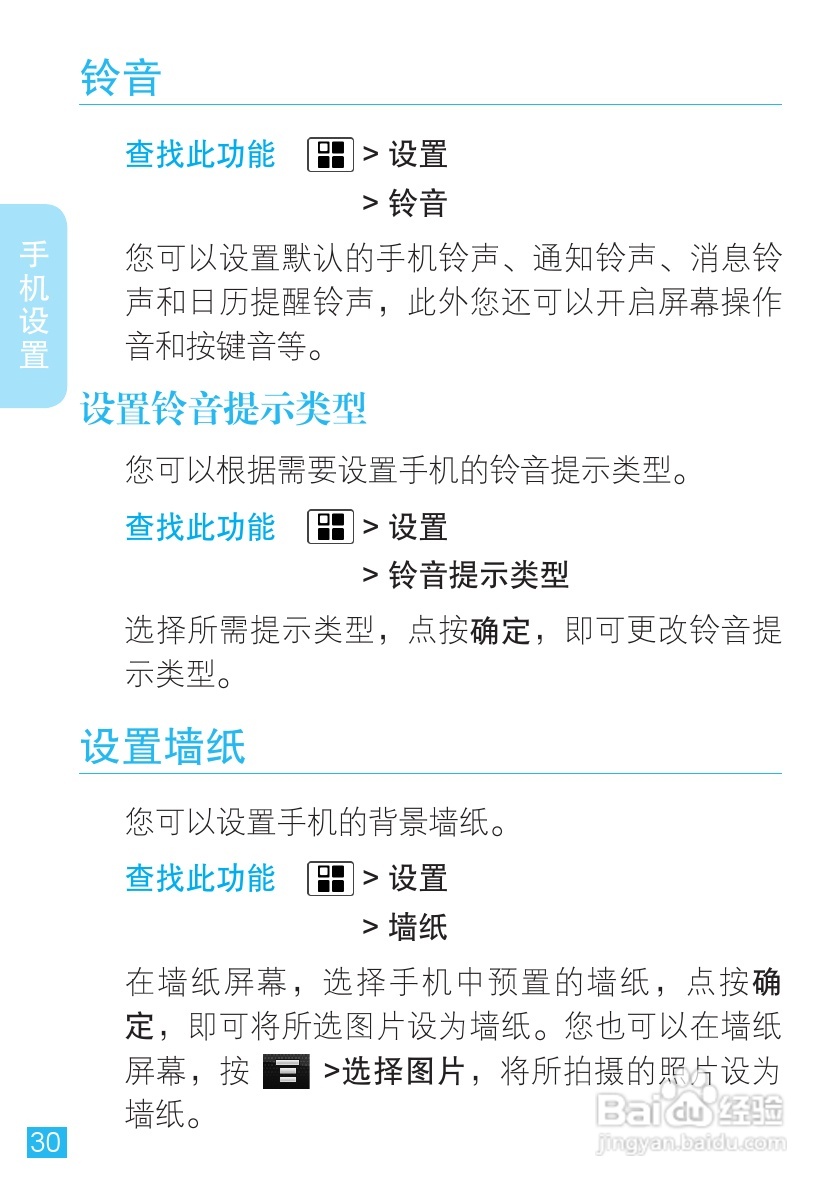 铃音

查找此功能 > 设置
> 铃音

您可以设置默认的手机铃声、通知铃声、消息铃声和日历提醒铃声，此外您还可以开启屏幕操作音和按键音等。

手机设置

设置铃音提示类型

您可以根据需要设置手机的铃音提示类型。

查找此功能 > 设置
> 铃音提示类型

选择所需提示类型，点按确定，即可更改铃音提示类型。

设置墙纸

您可以设置手机的背景墙纸。

查找此功能 > 设置
> 墙纸

在墙纸屏幕，选择手机中预置的墙纸，点按确定，即可将所选图片设为墙纸。您也可以在墙纸屏幕，按 >选择图片，将所拍摄的照片设为墙纸。

30

Baidu经验
jingyan.baidu.com